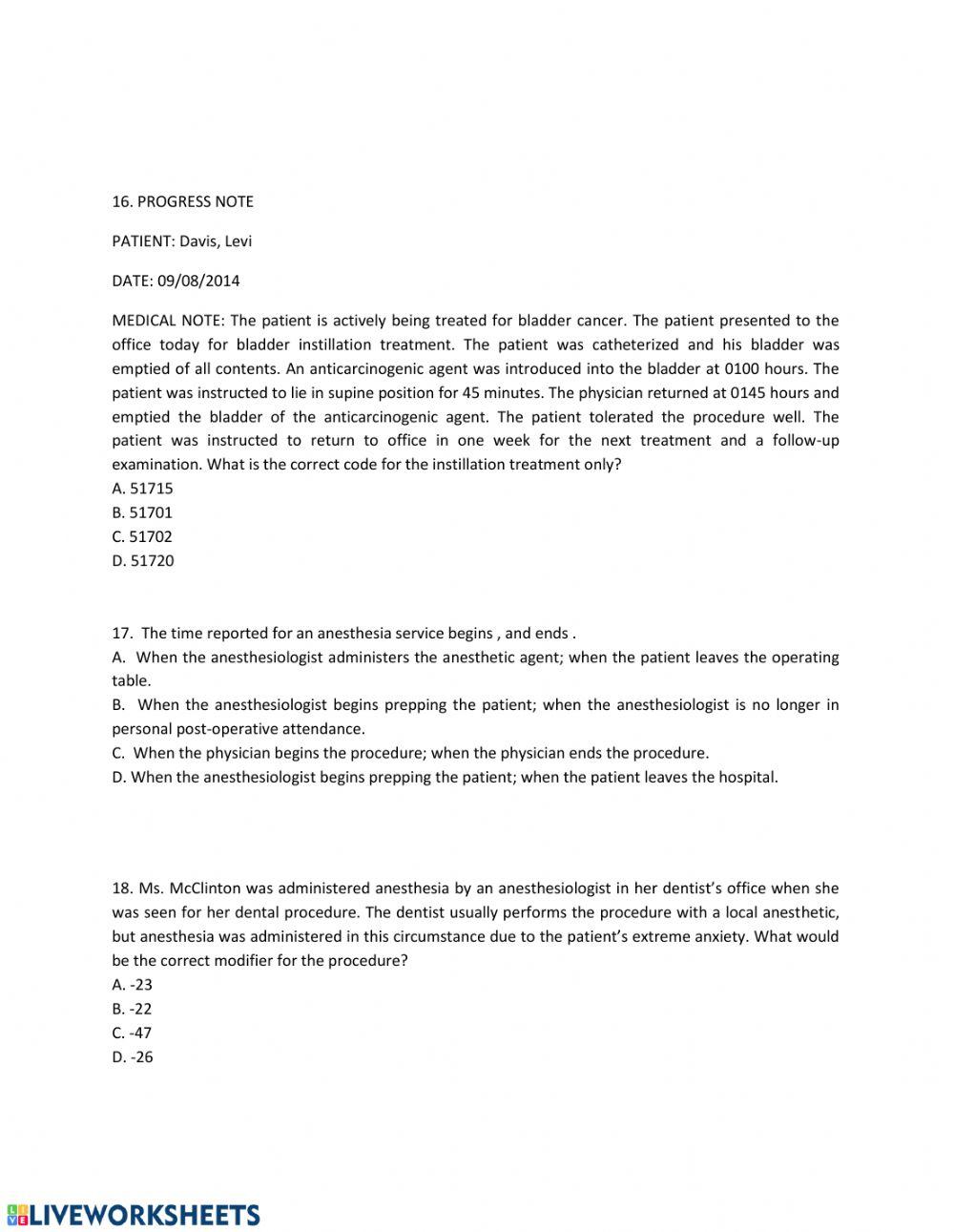 16. PROGRESS NOTE

PATIENT: Davis, Levi

DATE: 09/08/2014

MEDICAL NOTE: The patient is actively being treated for bladder cancer. The patient presented to the office today for bladder instillation treatment. The patient was catheterized and his bladder was emptied of all contents. An anticarcinogenic agent was introduced into the bladder at 0100 hours. The patient was instructed to lie in supine position for 45 minutes. The physician returned at 0145 hours and emptied the bladder of the anticarcinogenic agent. The patient tolerated the procedure well. The patient was instructed to return to office in one week for the next treatment and a follow-up examination. What is the correct code for the instillation treatment only?
A. 51715
B. 51701
C. 51702
D. 51720

17. The time reported for an anesthesia service begins , and ends .
A. When the anesthesiologist administers the anesthetic agent; when the patient leaves the operating table.
B. When the anesthesiologist begins prepping the patient; when the anesthesiologist is no longer in personal post-operative attendance.
C. When the physician begins the procedure; when the physician ends the procedure.
D. When the anesthesiologist begins prepping the patient; when the patient leaves the hospital.

18. Ms. McClinton was administered anesthesia by an anesthesiologist in her dentist's office when she was seen for her dental procedure. The dentist usually performs the procedure with a local anesthetic, but anesthesia was administered in this circumstance due to the patient's extreme anxiety. What would be the correct modifier for the procedure?
A. -23
B. -22
C. -47
D. -26

LIVEWORKSHEETS